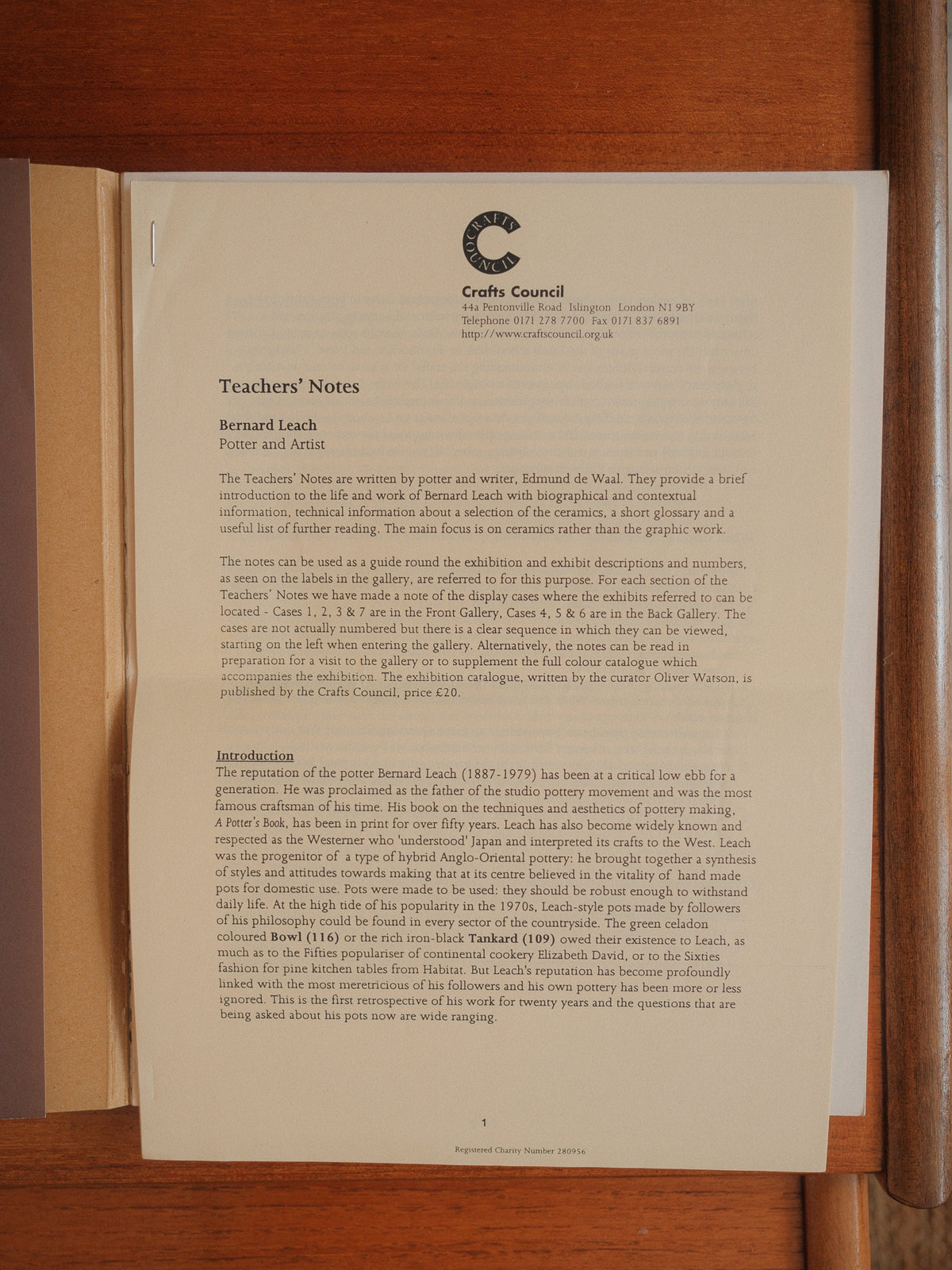 CRAFTS COUNCIL

Crafts Council
44a Pentonville Road Islington London N1 9BY
Telephone 0171 278 7700 Fax 0171 837 6891
http://www.craftscouncil.org.uk

Teachers' Notes

Bernard Leach
Potter and Artist

The Teachers' Notes are written by potter and writer, Edmund de Waal. They provide a brief introduction to the life and work of Bernard Leach with biographical and contextual information, technical information about a selection of the ceramics, a short glossary and a useful list of further reading. The main focus is on ceramics rather than the graphic work.

The notes can be used as a guide round the exhibition and exhibit descriptions and numbers, as seen on the labels in the gallery, are referred to for this purpose. For each section of the Teachers' Notes we have made a note of the display cases where the exhibits referred to can be located - Cases 1, 2, 3 & 7 are in the Front Gallery, Cases 4, 5 & 6 are in the Back Gallery. The cases are not actually numbered but there is a clear sequence in which they can be viewed, starting on the left when entering the gallery. Alternatively, the notes can be read in preparation for a visit to the gallery or to supplement the full colour catalogue which accompanies the exhibition. The exhibition catalogue, written by the curator Oliver Watson, is published by the Crafts Council, price £20.

Introduction
The reputation of the potter Bernard Leach (1887-1979) has been at a critical low ebb for a generation. He was proclaimed as the father of the studio pottery movement and was the most famous craftsman of his time. His book on the techniques and aesthetics of pottery making, A Potter's Book, has been in print for over fifty years. Leach has also become widely known and respected as the Westerner who 'understood' Japan and interpreted its crafts to the West. Leach was the progenitor of a type of hybrid Anglo-Oriental pottery: he brought together a synthesis of styles and attitudes towards making that at its centre believed in the vitality of hand made pots for domestic use. Pots were made to be used: they should be robust enough to withstand daily life. At the high tide of his popularity in the 1970s, Leach-style pots made by followers of his philosophy could be found in every sector of the countryside. The green celadon coloured Bowl (116) or the rich iron-black Tankard (109) owed their existence to Leach, as much as to the Fifties populariser of continental cookery Elizabeth David, or to the Sixties fashion for pine kitchen tables from Habitat. But Leach's reputation has become profoundly linked with the most meretricious of his followers and his own pottery has been more or less ignored. This is the first retrospective of his work for twenty years and the questions that are being asked about his pots now are wide ranging.

1

Registered Charity Number 280956